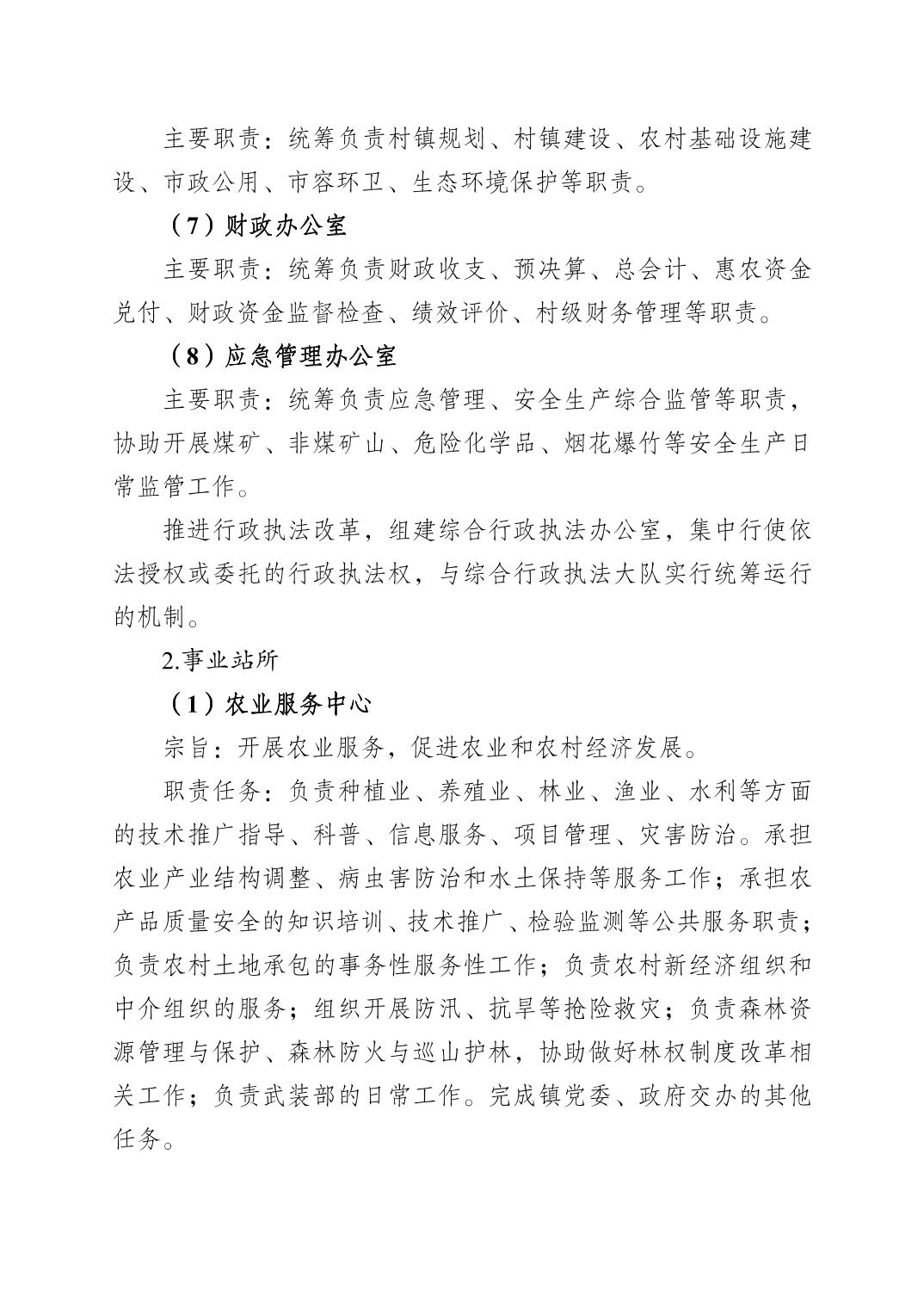 主要职责：统筹负责村镇规划、村镇建设、农村基础设施建设、市政公用、市容环卫、生态环境保护等职责。

（7）财政办公室

主要职责：统筹负责财政收支、预决算、总会计、惠农资金兑付、财政资金监督检查、绩效评价、村级财务管理等职责。

（8）应急管理办公室

主要职责：统筹负责应急管理、安全生产综合监管等职责，协助开展煤矿、非煤矿山、危险化学品、烟花爆竹等安全生产日常监管工作。

推进行政执法改革，组建综合行政执法办公室，集中行使依法授权或委托的行政执法权，与综合行政执法大队实行统筹运行的机制。

2.事业站所

（1）农业服务中心

宗旨：开展农业服务，促进农业和农村经济发展。

职责任务：负责种植业、养殖业、林业、渔业、水利等方面的技术推广指导、科普、信息服务、项目管理、灾害防治。承担农业产业结构调整、病虫害防治和水土保持等服务工作；承担农产品质量安全的知识培训、技术推广、检验监测等公共服务职责；负责农村土地承包的事务性服务性工作；负责农村新经济组织和中介组织的服务；组织开展防汛、抗旱等抢险救灾；负责森林资源管理与保护、森林防火与巡山护林，协助做好林权制度改革相关工作；负责武装部的日常工作。完成镇党委、政府交办的其他任务。